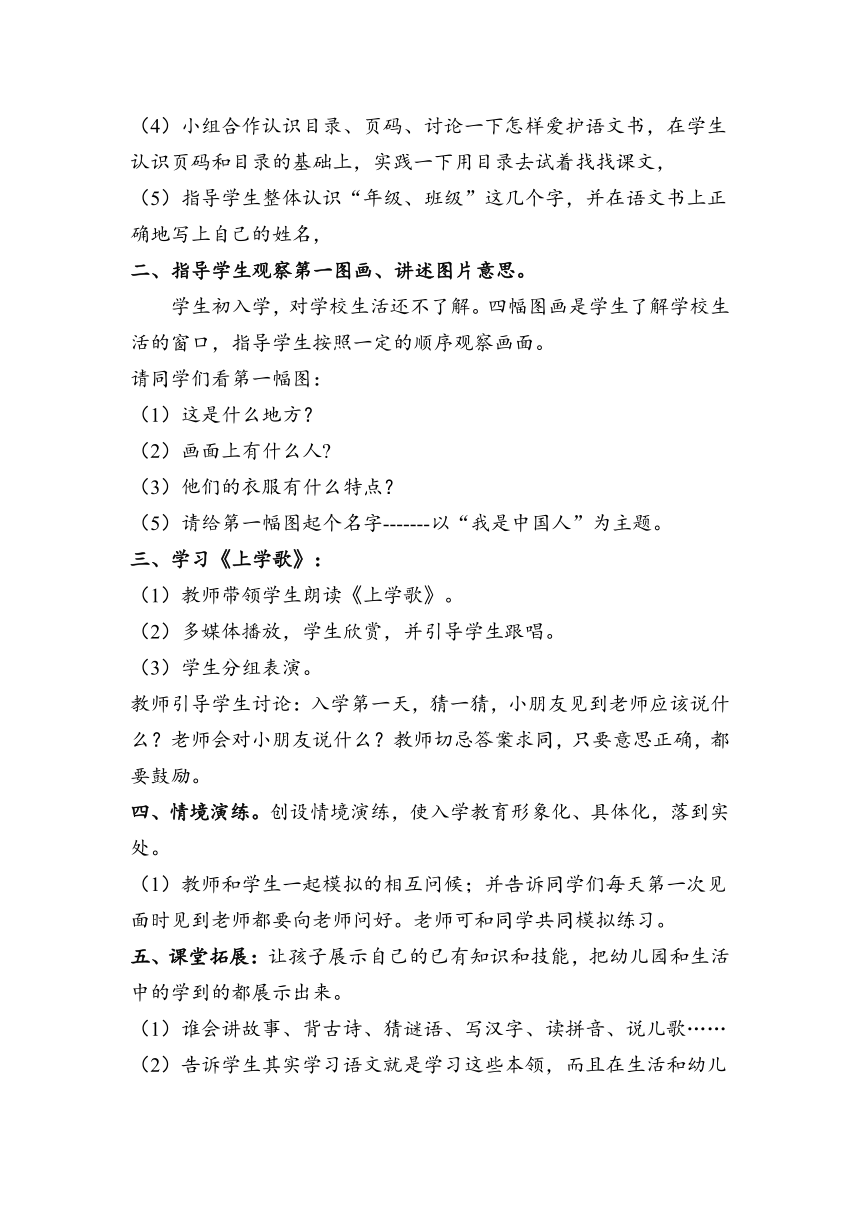 （4）小组合作认识目录、页码、讨论一下怎样爱护语文书，在学生认识页码和目录的基础上，实践一下用目录去试着找找课文，
（5）指导学生整体认识“年级、班级”这几个字，并在语文书上正确地写上自己的姓名，
二、指导学生观察第一图画、讲述图片意思。
学生初入学，对学校生活还不了解。四幅图画是学生了解学校生活的窗口，指导学生按照一定的顺序观察画面。
请同学们看第一幅图：
（1）这是什么地方？
（2）画面上有什么人?
（3）他们的衣服有什么特点？
（5）请给第一幅图起个名字-------以“我是中国人”为主题。
三、学习《上学歌》：
（1）教师带领学生朗读《上学歌》。
（2）多媒体播放，学生欣赏，并引导学生跟唱。
（3）学生分组表演。
教师引导学生讨论：入学第一天，猜一猜，小朋友见到老师应该说什么？老师会对小朋友说什么？教师切忌答案求同，只要意思正确，都要鼓励。
四、情境演练。创设情境演练，使入学教育形象化、具体化，落到实处。
（1）教师和学生一起模拟的相互问候；并告诉同学们每天第一次见面时见到老师都要向老师问好。老师可和同学共同模拟练习。
五、课堂拓展：让孩子展示自己的已有知识和技能，把幼儿园和生活中的学到的都展示出来。
（1）谁会讲故事、背古诗、猜谜语、写汉字、读拼音、说儿歌……
（2）告诉学生其实学习语文就是学习这些本领，而且在生活和幼儿